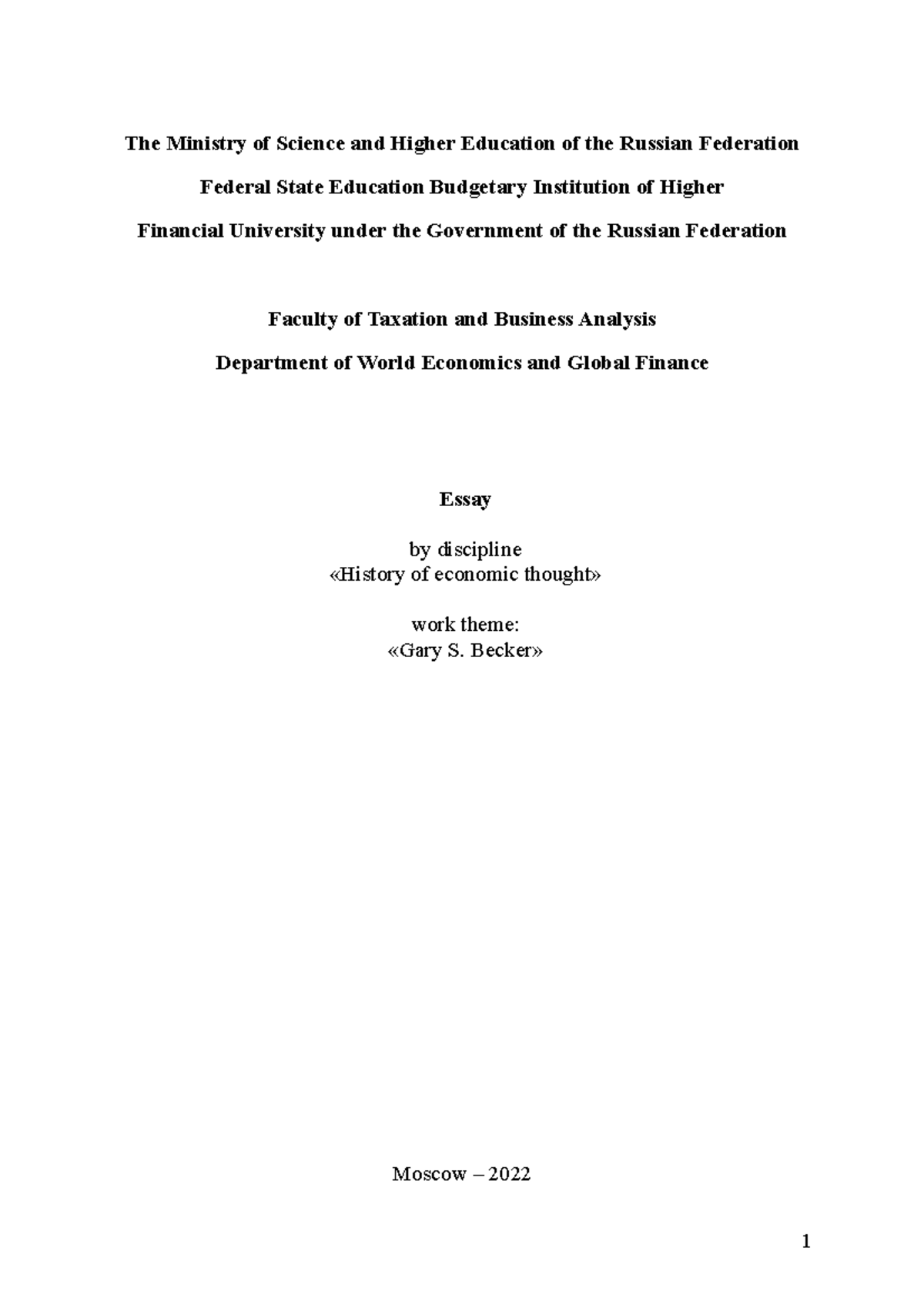 The Ministry of Science and Higher Education of the Russian Federation

Federal State Education Budgetary Institution of Higher

Financial University under the Government of the Russian Federation

Faculty of Taxation and Business Analysis

Department of World Economics and Global Finance

Essay

by discipline
«History of economic thought»

work theme:
«Gary S. Becker»

Moscow – 2022

1